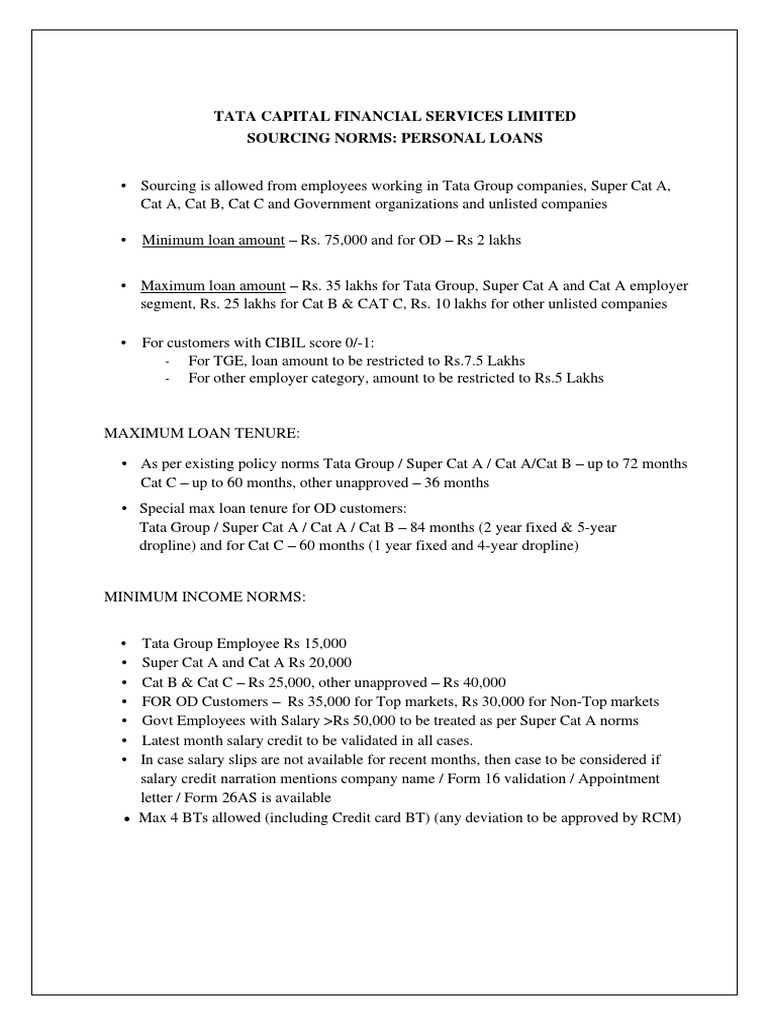 TATA CAPITAL FINANCIAL SERVICES LIMITED
SOURCING NORMS: PERSONAL LOANS

• Sourcing is allowed from employees working in Tata Group companies, Super Cat A, Cat A, Cat B, Cat C and Government organizations and unlisted companies

• Minimum loan amount – Rs. 75,000 and for OD – Rs 2 lakhs

• Maximum loan amount – Rs. 35 lakhs for Tata Group, Super Cat A and Cat A employer segment, Rs. 25 lakhs for Cat B & CAT C, Rs. 10 lakhs for other unlisted companies

• For customers with CIBIL score 0/-1:
- For TGE, loan amount to be restricted to Rs.7.5 Lakhs
- For other employer category, amount to be restricted to Rs.5 Lakhs

MAXIMUM LOAN TENURE:

• As per existing policy norms Tata Group / Super Cat A / Cat A/Cat B – up to 72 months Cat C – up to 60 months, other unapproved – 36 months

• Special max loan tenure for OD customers:
Tata Group / Super Cat A / Cat A / Cat B – 84 months (2 year fixed & 5-year dropline) and for Cat C – 60 months (1 year fixed and 4-year dropline)

MINIMUM INCOME NORMS:

• Tata Group Employee Rs 15,000
• Super Cat A and Cat A Rs 20,000
• Cat B & Cat C – Rs 25,000, other unapproved – Rs 40,000
• FOR OD Customers – Rs 35,000 for Top markets, Rs 30,000 for Non-Top markets
• Govt Employees with Salary >Rs 50,000 to be treated as per Super Cat A norms
• Latest month salary credit to be validated in all cases.
• In case salary slips are not available for recent months, then case to be considered if salary credit narration mentions company name / Form 16 validation / Appointment letter / Form 26AS is available
• Max 4 BTs allowed (including Credit card BT) (any deviation to be approved by RCM)